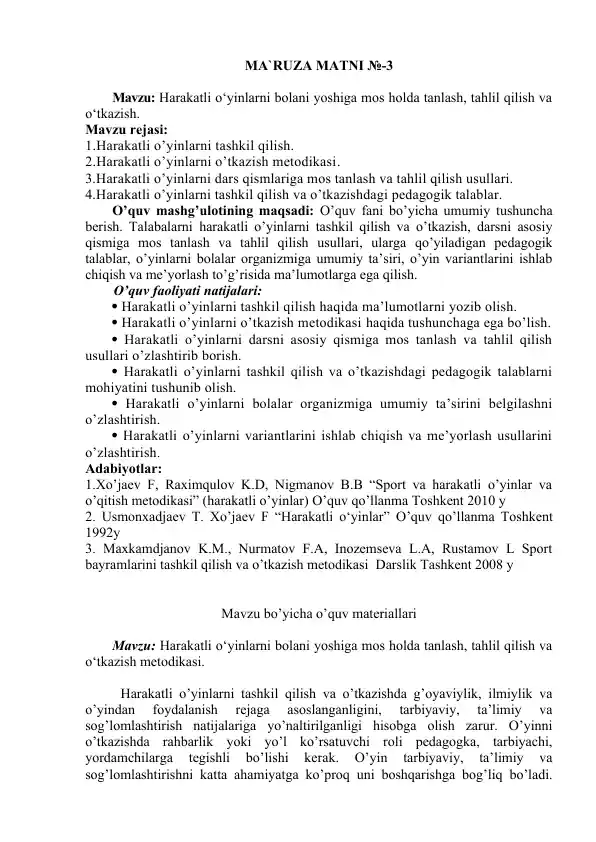 MA`RUZA MATNI №-3

Mavzu: Harakatli o'yinlarni bolani yoshiga mos holda tanlash, tahlil qilish va o'tkazish.

Mavzu rejasi:
1.Harakatli o'yinlarni tashkil qilish.
2.Harakatli o'yinlarni o'tkazish metodikasi.
3.Harakatli o'yinlarni dars qismlariga mos tanlash va tahlil qilish usullari.
4.Harakatli o'yinlarni tashkil qilish va o'tkazishdagi pedagogik talablar.

O'quv mashg'ulotining maqsadi: O'quv fani bo'yicha umumiy tushuncha berish. Talabalarni harakatli o'yinlarni tashkil qilish va o'tkazish, darsni asosiy qismiga mos tanlash va tahlil qilish usullari, ularga qo'yiladigan pedagogik talablar, o'yinlarni bolalar organizmiga umumiy ta'siri, o'yin variantlarini ishlab chiqish va me'yorlash to'g'risida ma'lumotlarga ega qilish.

O'quv faoliyati natijalari:
• Harakatli o'yinlarni tashkil qilish haqida ma'lumotlarni yozib olish.
• Harakatli o'yinlarni o'tkazish metodikasi haqida tushunchaga ega bo'lish.
• Harakatli o'yinlarni darsni asosiy qismiga mos tanlash va tahlil qilish usullari o'zlashtirib borish.
• Harakatli o'yinlarni tashkil qilish va o'tkazishdagi pedagogik talablarni mohiyatini tushunib olish.
• Harakatli o'yinlarni bolalar organizmiga umumiy ta'sirini belgilashni o'zlashtirish.
• Harakatli o'yinlarni variantlarini ishlab chiqish va me'yorlash usullarini o'zlashtirish.

Adabiyotlar:
1.Xo'jaev F, Raximqulov K.D, Nigmanov B.B "Sport va harakatli o'yinlar va o'qitish metodikasi" (harakatli o'yinlar) O'quv qo'llanma Toshkent 2010 y
2. Usmonxadjaev T. Xo'jaev F "Harakatli o'yinlar" O'quv qo'llanma Toshkent 1992y
3. Maxkamdjanov K.M., Nurmatov F.A, Inozemseva L.A, Rustamov L Sport bayramlarini tashkil qilish va o'tkazish metodikasi Darslik Tashkent 2008 y

Mavzu bo'yicha o'quv materiallari

Mavzu: Harakatli o'yinlarni bolani yoshiga mos holda tanlash, tahlil qilish va o'tkazish metodikasi.

Harakatli o'yinlarni tashkil qilish va o'tkazishda g'oyaviylik, ilmiylik va o'yindan foydalanish rejaga asoslanganligini, tarbiyaviy, ta'limiy va sog'lomlashtirish natijalariga yo'naltirilganligi hisobga olish zarur. O'yinni o'tkazishda rahbarlik yoki yo'l ko'rsatuvchi roli pedagogka, tarbiyachi, yordamchilarga tegishli bo'lishi kerak. O'yin tarbiyaviy, ta'limiy va sog'lomlashtirishni katta ahamiyatga ko'proq uni boshqarishga bog'liq bo'ladi.